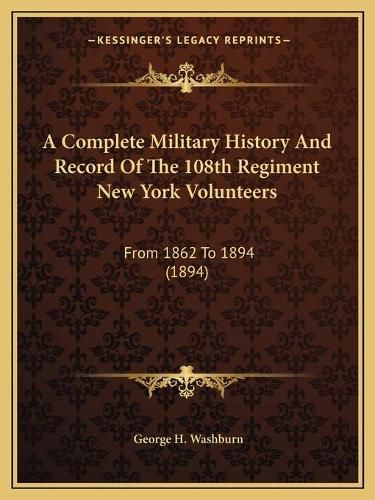 —KESSINGER'S LEGACY REPRINTS—

A Complete Military History And Record Of The 108th Regiment New York Volunteers

From 1862 To 1894
(1894)

George H. Washburn